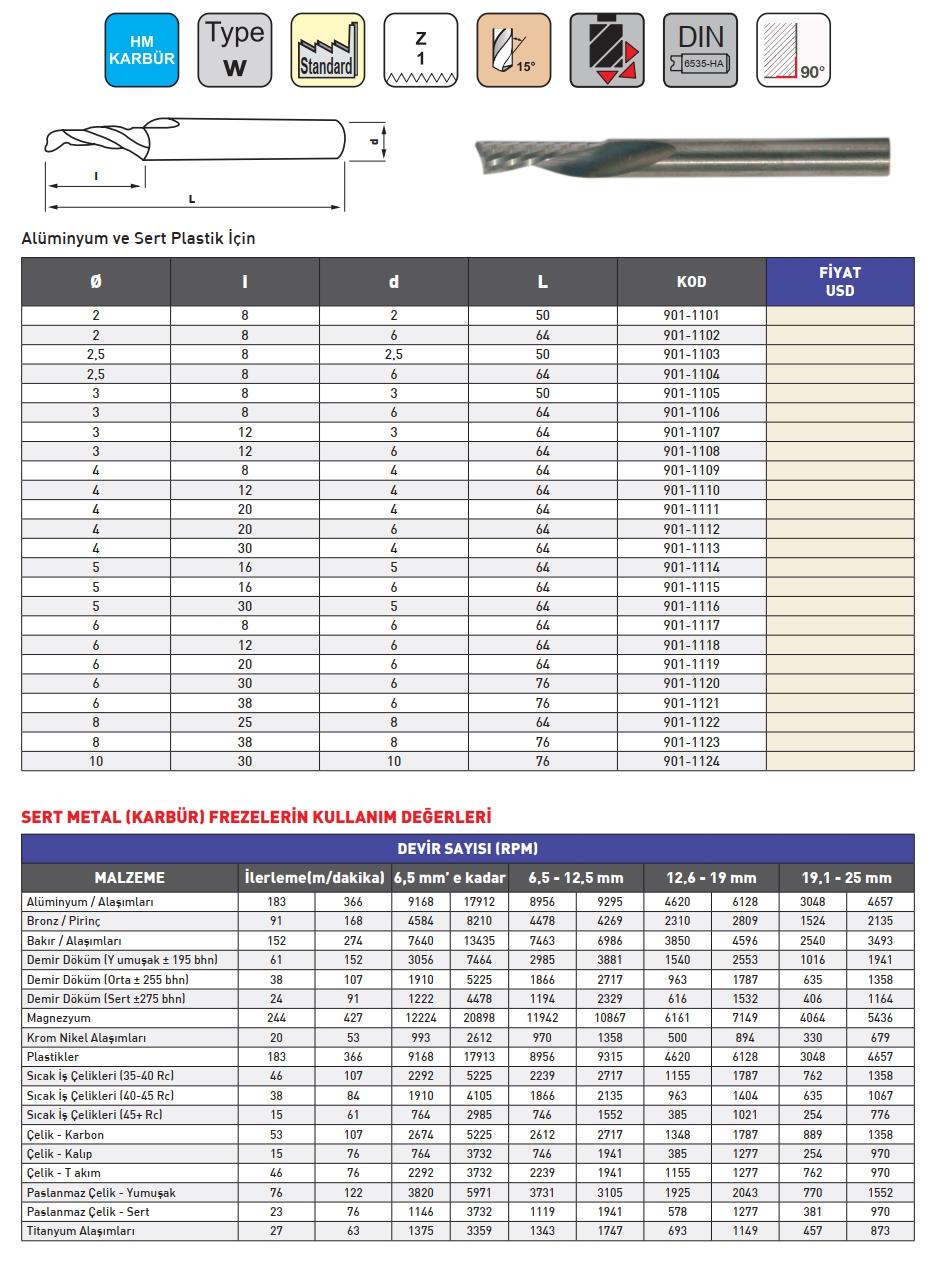 HM KARBÜR

Type W

Standard

Z 1

15°

DIN 6535-HA

90°

d

l

L

Alüminyum ve Sert Plastik İçin

| Ø | l | d | L | KOD | FİYAT USD |
|---|---|---|---|---|---|
| 2 | 8 | 2 | 50 | 901-1101 | |
| 2 | 8 | 6 | 64 | 901-1102 | |
| 2,5 | 8 | 2,5 | 50 | 901-1103 | |
| 2,5 | 8 | 6 | 64 | 901-1104 | |
| 3 | 8 | 3 | 50 | 901-1105 | |
| 3 | 8 | 6 | 64 | 901-1106 | |
| 3 | 12 | 3 | 64 | 901-1107 | |
| 3 | 12 | 6 | 64 | 901-1108 | |
| 4 | 8 | 4 | 64 | 901-1109 | |
| 4 | 12 | 4 | 64 | 901-1110 | |
| 4 | 20 | 4 | 64 | 901-1111 | |
| 4 | 20 | 6 | 64 | 901-1112 | |
| 4 | 30 | 4 | 64 | 901-1113 | |
| 5 | 16 | 5 | 64 | 901-1114 | |
| 5 | 16 | 6 | 64 | 901-1115 | |
| 5 | 30 | 5 | 64 | 901-1116 | |
| 6 | 8 | 6 | 64 | 901-1117 | |
| 6 | 12 | 6 | 64 | 901-1118 | |
| 6 | 20 | 6 | 64 | 901-1119 | |
| 6 | 30 | 6 | 76 | 901-1120 | |
| 6 | 38 | 6 | 76 | 901-1121 | |
| 8 | 25 | 8 | 64 | 901-1122 | |
| 8 | 38 | 8 | 76 | 901-1123 | |
| 10 | 30 | 10 | 76 | 901-1124 | |

SERT METAL (KARBÜR) FREZELERİN KULLANIM DEĞERLERİ

DEVİR SAYISI (RPM)

| MALZEME | İlerleme(m/dakika) | | 6,5 mm' e kadar | | 6,5 - 12,5 mm | | 12,6 - 19 mm | | 19,1 - 25 mm | |
|---|---|---|---|---|---|---|---|---|---|---|
| Alüminyum / Alaşımları | 183 | 366 | 9168 | 17912 | 8956 | 9295 | 4620 | 6128 | 3048 | 4657 |
| Bronz / Pirinç | 91 | 168 | 4584 | 8210 | 4478 | 4269 | 2310 | 2809 | 1524 | 2135 |
| Bakır / Alaşımları | 152 | 274 | 7640 | 13435 | 7463 | 6986 | 3850 | 4596 | 2540 | 3493 |
| Demir Döküm (Y umuşak ± 195 bhn) | 61 | 152 | 3056 | 7464 | 2985 | 3881 | 1540 | 2553 | 1016 | 1941 |
| Demir Döküm (Orta ± 255 bhn) | 38 | 107 | 1910 | 5225 | 1866 | 2717 | 963 | 1787 | 635 | 1358 |
| Demir Döküm (Sert ±275 bhn) | 24 | 91 | 1222 | 4478 | 1194 | 2329 | 616 | 1532 | 406 | 1164 |
| Magnezyum | 244 | 427 | 12224 | 20898 | 11942 | 10867 | 6161 | 7149 | 4064 | 5436 |
| Krom Nikel Alaşımları | 20 | 53 | 993 | 2612 | 970 | 1358 | 500 | 894 | 330 | 679 |
| Plastikler | 183 | 366 | 9168 | 17913 | 8956 | 9315 | 4620 | 6128 | 3048 | 4657 |
| Sıcak İş Çelikleri (35-40 Rc) | 46 | 107 | 2292 | 5225 | 2239 | 2717 | 1155 | 1787 | 762 | 1358 |
| Sıcak İş Çelikleri (40-45 Rc) | 38 | 84 | 1910 | 4105 | 1866 | 2135 | 963 | 1404 | 635 | 1067 |
| Sıcak İş Çelikleri (45+ Rc) | 15 | 61 | 764 | 2985 | 746 | 1552 | 385 | 1021 | 254 | 776 |
| Çelik - Karbon | 53 | 107 | 2674 | 5225 | 2612 | 2717 | 1348 | 1787 | 889 | 1358 |
| Çelik - Kalıp | 15 | 76 | 764 | 3732 | 746 | 1941 | 385 | 1277 | 254 | 970 |
| Çelik - T akım | 46 | 76 | 2292 | 3732 | 2239 | 1941 | 1155 | 1277 | 762 | 970 |
| Paslanmaz Çelik - Yumuşak | 76 | 122 | 3820 | 5971 | 3731 | 3105 | 1925 | 2043 | 770 | 1552 |
| Paslanmaz Çelik - Sert | 23 | 76 | 1146 | 3732 | 1119 | 1941 | 578 | 1277 | 381 | 970 |
| Titanyum Alaşımları | 27 | 63 | 1375 | 3359 | 1343 | 1747 | 693 | 1149 | 457 | 873 |